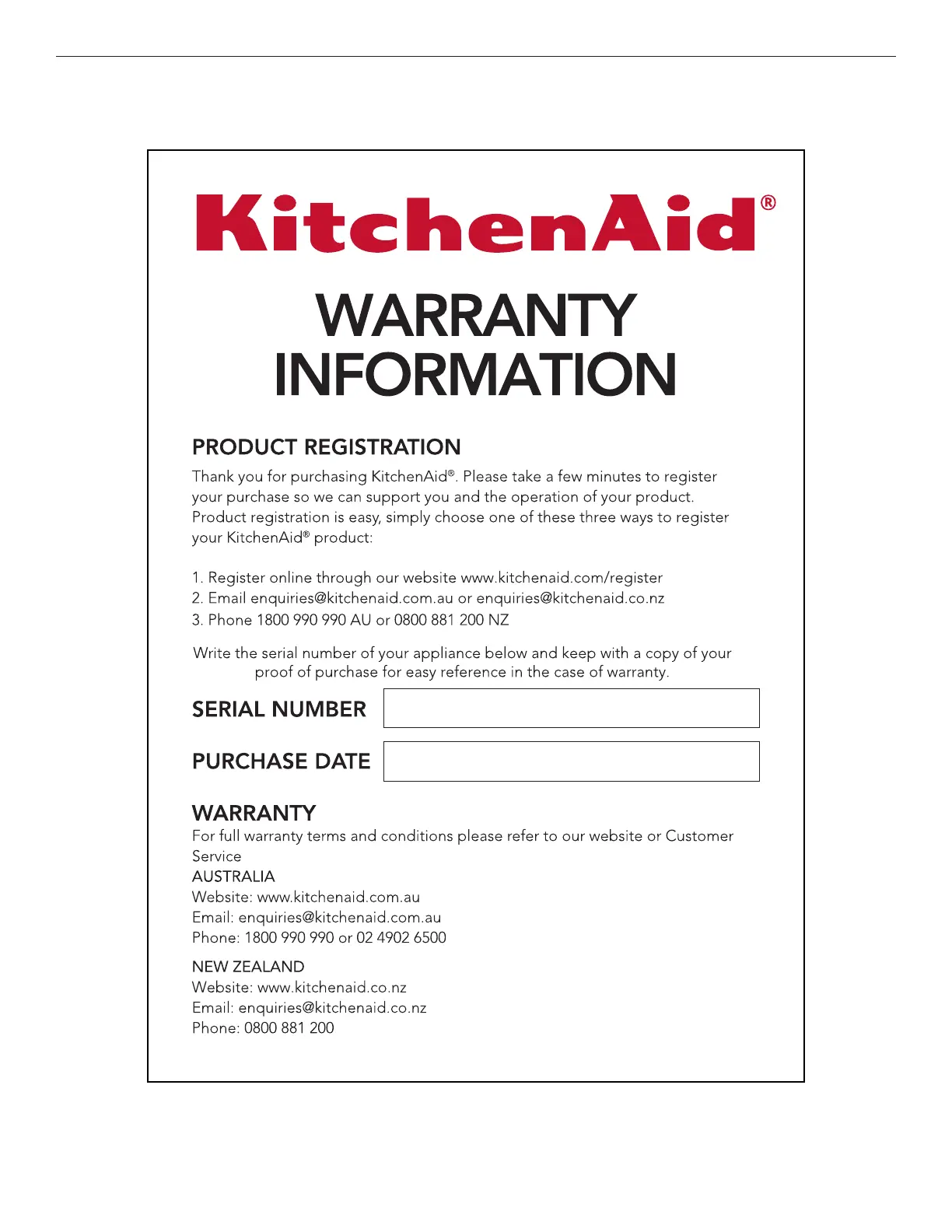 KitchenAid®

WARRANTY INFORMATION

PRODUCT REGISTRATION

Thank you for purchasing KitchenAid®. Please take a few minutes to register your purchase so we can support you and the operation of your product. Product registration is easy, simply choose one of these three ways to register your KitchenAid® product:

1. Register online through our website www.kitchenaid.com/register
2. Email enquiries@kitchenaid.com.au or enquiries@kitchenaid.co.nz
3. Phone 1800 990 990 AU or 0800 881 200 NZ

Write the serial number of your appliance below and keep with a copy of your proof of purchase for easy reference in the case of warranty.

SERIAL NUMBER

PURCHASE DATE

WARRANTY

For full warranty terms and conditions please refer to our website or Customer Service

AUSTRALIA
Website: www.kitchenaid.com.au
Email: enquiries@kitchenaid.com.au
Phone: 1800 990 990 or 02 4902 6500

NEW ZEALAND
Website: www.kitchenaid.co.nz
Email: enquiries@kitchenaid.co.nz
Phone: 0800 881 200